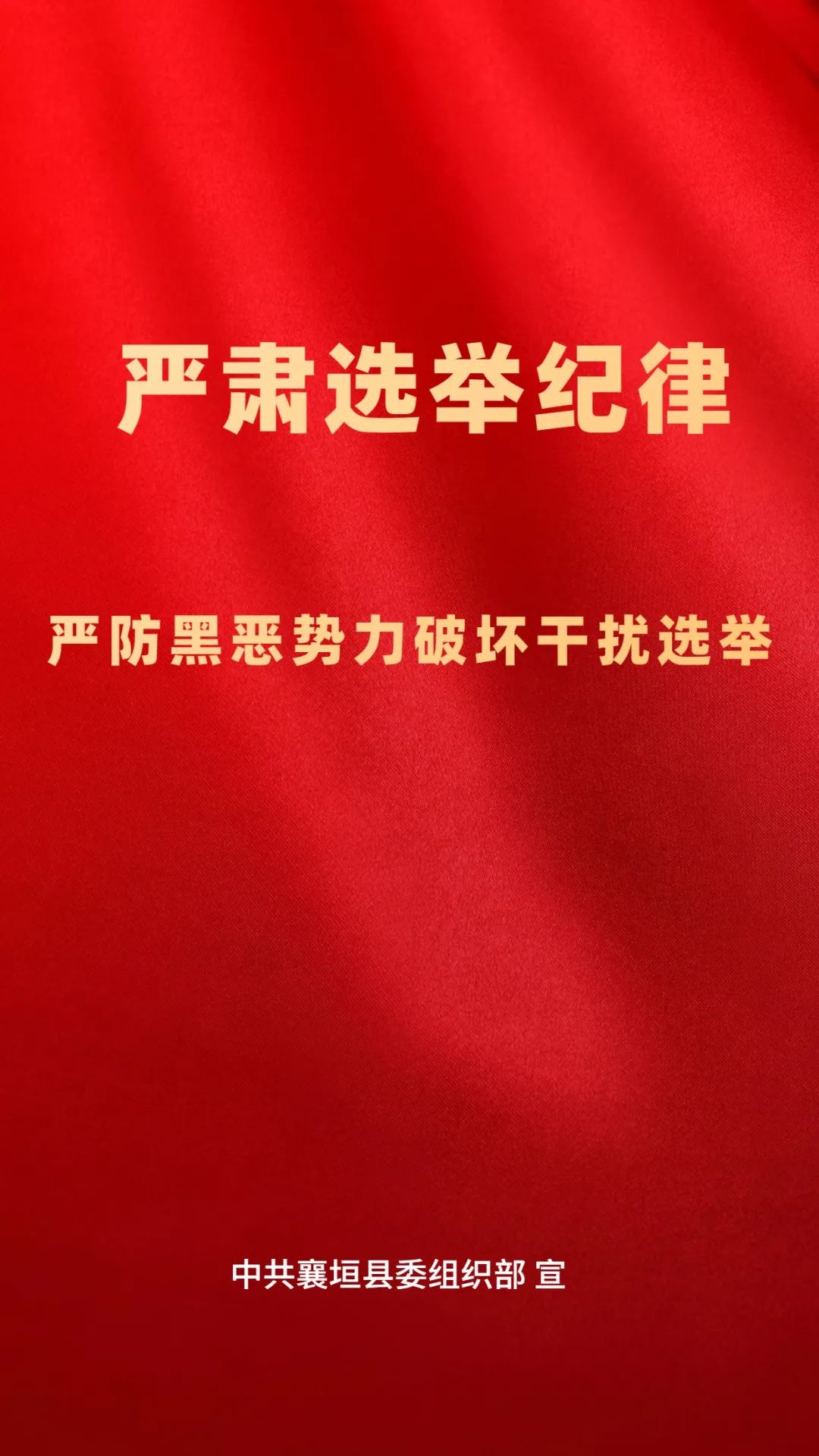 严肃选举纪律

严防黑恶势力破坏干扰选举

中共襄垣县委组织部 宣